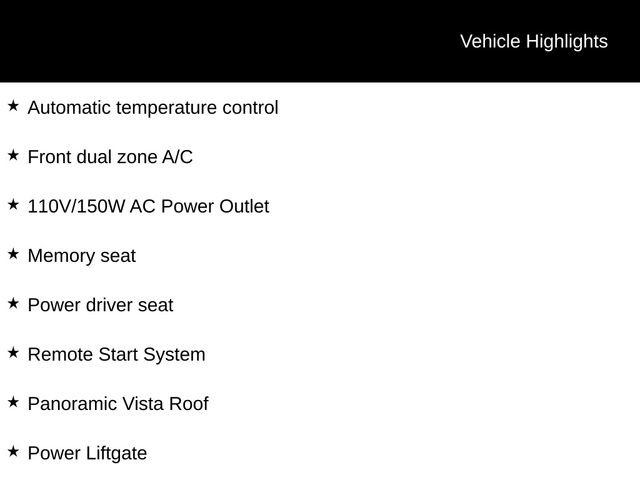 Vehicle Highlights

★ Automatic temperature control

★ Front dual zone A/C

★ 110V/150W AC Power Outlet

★ Memory seat

★ Power driver seat

★ Remote Start System

★ Panoramic Vista Roof

★ Power Liftgate